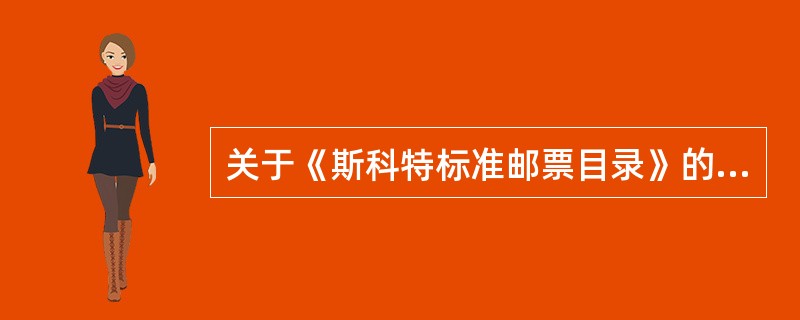 关于《斯科特标准邮票目录》的...